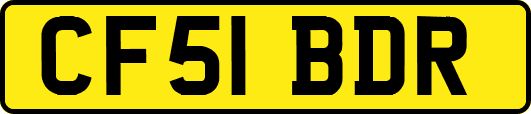 CF51 BDR